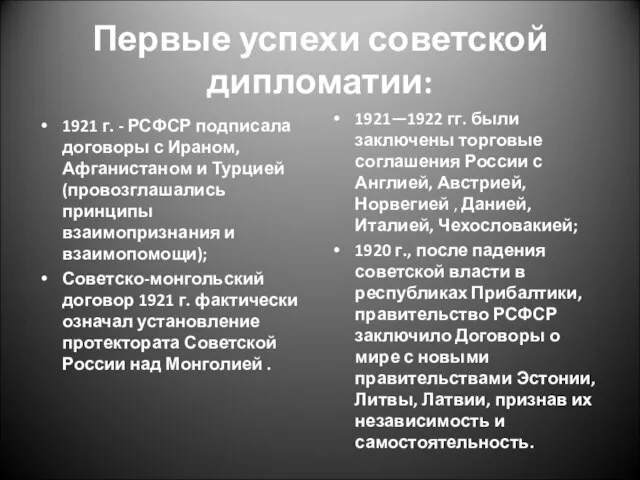 Первые успехи советской дипломатии:

• 1921 г. - РСФСР подписала договоры с Ираном, Афганистаном и Турцией (провозглашались принципы взаимопризнания и взаимопомощи);
• Советско-монгольский договор 1921 г. фактически означал установление протектората Советской России над Монголией .

• 1921—1922 гг. были заключены торговые соглашения России с Англией, Австрией, Норвегией , Данией, Италией, Чехословакией;
• 1920 г., после падения советской власти в республиках Прибалтики, правительство РСФСР заключило Договоры о мире с новыми правительствами Эстонии, Литвы, Латвии, признав их независимость и самостоятельность.